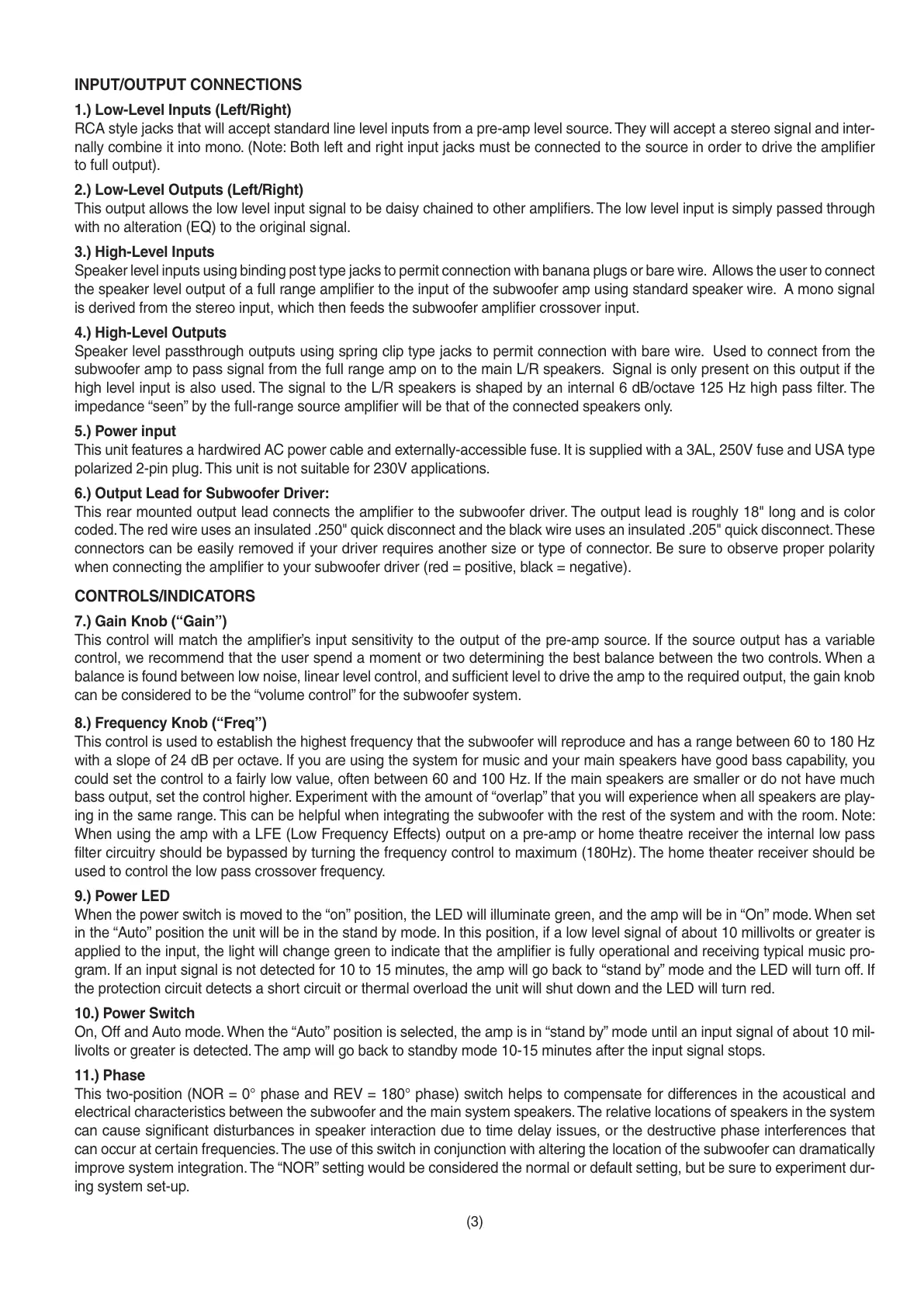 INPUT/OUTPUT CONNECTIONS

1.) Low-Level Inputs (Left/Right)
RCA style jacks that will accept standard line level inputs from a pre-amp level source. They will accept a stereo signal and internally combine it into mono. (Note: Both left and right input jacks must be connected to the source in order to drive the amplifier to full output).

2.) Low-Level Outputs (Left/Right)
This output allows the low level input signal to be daisy chained to other amplifiers. The low level input is simply passed through with no alteration (EQ) to the original signal.

3.) High-Level Inputs
Speaker level inputs using binding post type jacks to permit connection with banana plugs or bare wire. Allows the user to connect the speaker level output of a full range amplifier to the input of the subwoofer amp using standard speaker wire. A mono signal is derived from the stereo input, which then feeds the subwoofer amplifier crossover input.

4.) High-Level Outputs
Speaker level passthrough outputs using spring clip type jacks to permit connection with bare wire. Used to connect from the subwoofer amp to pass signal from the full range amp on to the main L/R speakers. Signal is only present on this output if the high level input is also used. The signal to the L/R speakers is shaped by an internal 6 dB/octave 125 Hz high pass filter. The impedance “seen” by the full-range source amplifier will be that of the connected speakers only.

5.) Power input
This unit features a hardwired AC power cable and externally-accessible fuse. It is supplied with a 3AL, 250V fuse and USA type polarized 2-pin plug. This unit is not suitable for 230V applications.

6.) Output Lead for Subwoofer Driver:
This rear mounted output lead connects the amplifier to the subwoofer driver. The output lead is roughly 18" long and is color coded. The red wire uses an insulated .250" quick disconnect and the black wire uses an insulated .205" quick disconnect. These connectors can be easily removed if your driver requires another size or type of connector. Be sure to observe proper polarity when connecting the amplifier to your subwoofer driver (red = positive, black = negative).

CONTROLS/INDICATORS

7.) Gain Knob (“Gain”)
This control will match the amplifier’s input sensitivity to the output of the pre-amp source. If the source output has a variable control, we recommend that the user spend a moment or two determining the best balance between the two controls. When a balance is found between low noise, linear level control, and sufficient level to drive the amp to the required output, the gain knob can be considered to be the “volume control” for the subwoofer system.

8.) Frequency Knob (“Freq”)
This control is used to establish the highest frequency that the subwoofer will reproduce and has a range between 60 to 180 Hz with a slope of 24 dB per octave. If you are using the system for music and your main speakers have good bass capability, you could set the control to a fairly low value, often between 60 and 100 Hz. If the main speakers are smaller or do not have much bass output, set the control higher. Experiment with the amount of “overlap” that you will experience when all speakers are playing in the same range. This can be helpful when integrating the subwoofer with the rest of the system and with the room. Note: When using the amp with a LFE (Low Frequency Effects) output on a pre-amp or home theatre receiver the internal low pass filter circuitry should be bypassed by turning the frequency control to maximum (180Hz). The home theater receiver should be used to control the low pass crossover frequency.

9.) Power LED
When the power switch is moved to the “on” position, the LED will illuminate green, and the amp will be in “On” mode. When set in the “Auto” position the unit will be in the stand by mode. In this position, if a low level signal of about 10 millivolts or greater is applied to the input, the light will change green to indicate that the amplifier is fully operational and receiving typical music program. If an input signal is not detected for 10 to 15 minutes, the amp will go back to “stand by” mode and the LED will turn off. If the protection circuit detects a short circuit or thermal overload the unit will shut down and the LED will turn red.

10.) Power Switch
On, Off and Auto mode. When the “Auto” position is selected, the amp is in “stand by” mode until an input signal of about 10 millivolts or greater is detected. The amp will go back to standby mode 10-15 minutes after the input signal stops.

11.) Phase
This two-position (NOR = 0° phase and REV = 180° phase) switch helps to compensate for differences in the acoustical and electrical characteristics between the subwoofer and the main system speakers. The relative locations of speakers in the system can cause significant disturbances in speaker interaction due to time delay issues, or the destructive phase interferences that can occur at certain frequencies. The use of this switch in conjunction with altering the location of the subwoofer can dramatically improve system integration. The “NOR” setting would be considered the normal or default setting, but be sure to experiment during system set-up.

(3)